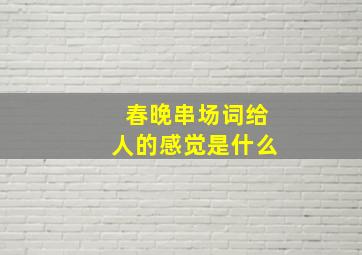 春晚串场词给人的感觉是什么